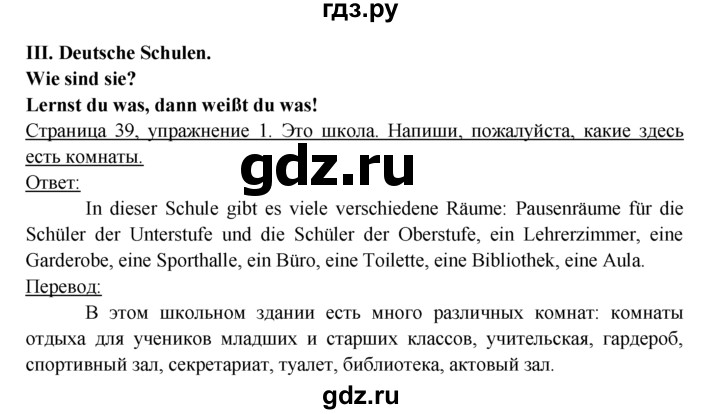 гдз.ру

III. Deutsche Schulen.
Wie sind sie?
Lernst du was, dann weißt du was!

Страница 39, упражнение 1. Это школа. Напиши, пожалуйста, какие здесь есть комнаты.

gdz.ru

Ответ:

In dieser Schule gibt es viele verschiedene Räume: Pausenräume für die Schüler der Unterstufe und die Schüler der Oberstufe, ein Lehrerzimmer, eine Garderobe, eine Sporthalle, ein Büro, eine Toilette, eine Bibliothek, eine Aula.

Перевод:

В этом школьном здании есть много различных комнат: комнаты отдыха для учеников младших и старших классов, учительская, гардероб, спортивный зал, секретариат, туалет, библиотека, актовый зал.

gdz.ru